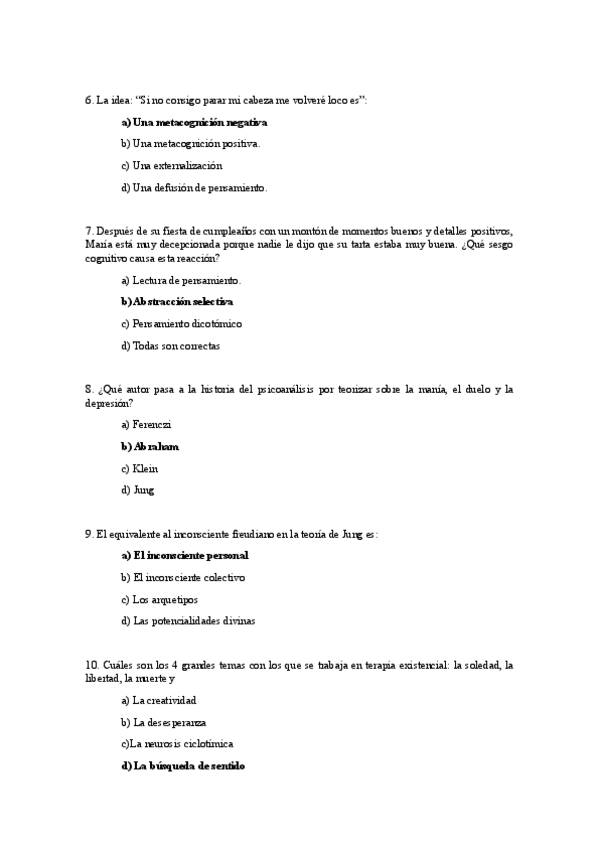 6. La idea: "Si no consigo parar mi cabeza me volveré loco es":

a) Una metacognición negativa

b) Una metacognición positiva.

c) Una externalización

d) Una defusión de pensamiento.

7. Después de su fiesta de cumpleaños con un montón de momentos buenos y detalles positivos, María está muy decepcionada porque nadie le dijo que su tarta estaba muy buena. ¿Qué sesgo cognitivo causa esta reacción?

a) Lectura de pensamiento.

b) Abstracción selectiva

c) Pensamiento dicotómico

d) Todas son correctas

8. ¿Qué autor pasa a la historia del psicoanálisis por teorizar sobre la manía, el duelo y la depresión?

a) Ferenczi

b) Abraham

c) Klein

d) Jung

9. El equivalente al inconsciente freudiano en la teoría de Jung es:

a) El inconsciente personal

b) El inconsciente colectivo

c) Los arquetipos

d) Las potencialidades divinas

10. Cuáles son los 4 grandes temas con los que se trabaja en terapia existencial: la soledad, la libertad, la muerte y

a) La creatividad

b) La desesperanza

c)La neurosis ciclotímica

d) La búsqueda de sentido